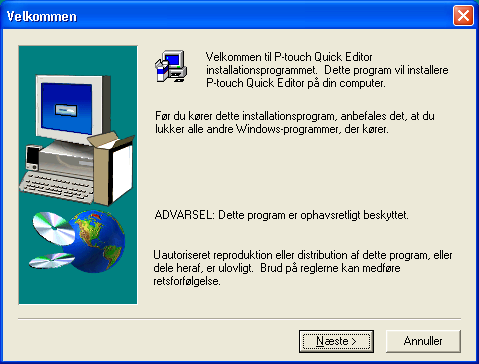 Velkommen

Velkommen til P-touch Quick Editor installationsprogrammet. Dette program vil installere P-touch Quick Editor på din computer.

Før du kører dette installationsprogram, anbefales det, at du lukker alle andre Windows-programmer, der kører.

ADVARSEL: Dette program er ophavsretligt beskyttet.

Uautoriseret reproduktion eller distribution af dette program, eller dele heraf, er ulovligt. Brud på reglerne kan medføre retsforfølgelse.

Næste >

Annuller